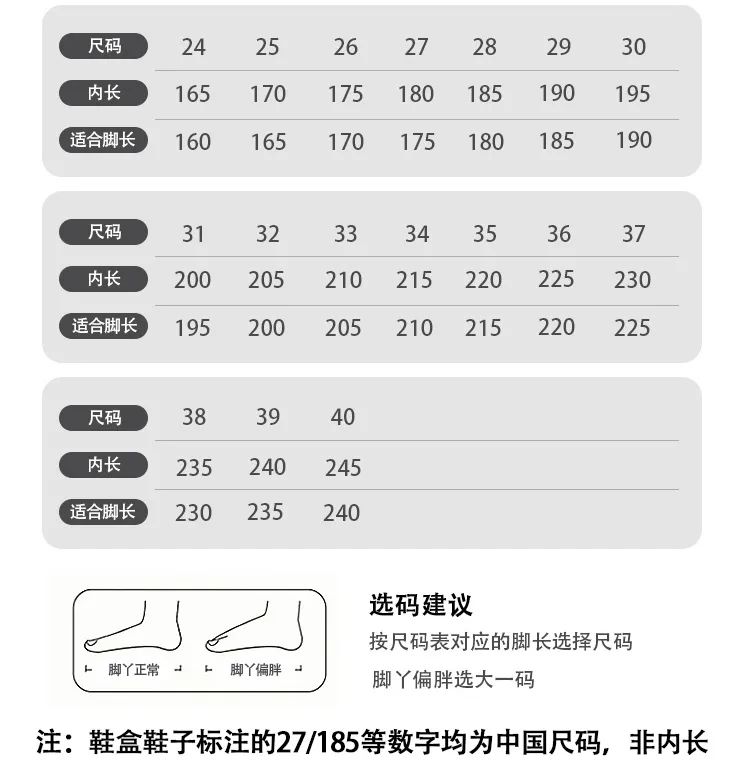 | 尺码 | 24 | 25 | 26 | 27 | 28 | 29 | 30 |
|---|---|---|---|---|---|---|---|
| 内长 | 165 | 170 | 175 | 180 | 185 | 190 | 195 |
| 适合脚长 | 160 | 165 | 170 | 175 | 180 | 185 | 190 |

| 尺码 | 31 | 32 | 33 | 34 | 35 | 36 | 37 |
|---|---|---|---|---|---|---|---|
| 内长 | 200 | 205 | 210 | 215 | 220 | 225 | 230 |
| 适合脚长 | 195 | 200 | 205 | 210 | 215 | 220 | 225 |

| 尺码 | 38 | 39 | 40 |
|---|---|---|---|
| 内长 | 235 | 240 | 245 |
| 适合脚长 | 230 | 235 | 240 |

脚丫正常
脚丫偏胖

选码建议
按尺码表对应的脚长选择尺码
脚丫偏胖选大一码

注：鞋盒鞋子标注的27/185等数字均为中国尺码，非内长